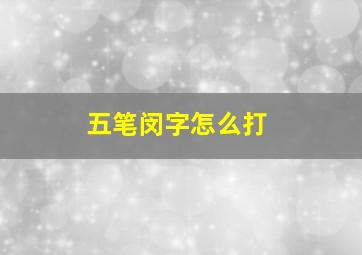 五笔闵字怎么打